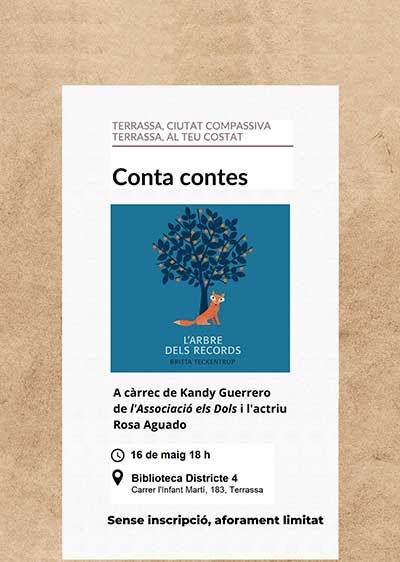 TERRASSA, CIUTAT COMPASSIVA
TERRASSA, AL TEU COSTAT

Conta contes

L'ARBRE
DELS RECORDS
BRITTA TECKENTRUP

A càrrec de Kandy Guerrero de l'Associació els Dols i l'actriu Rosa Aguado

16 de maig 18 h

Biblioteca Districte 4
Carrer l'Infant Martí, 183, Terrassa

Sense inscripció, aforament limitat